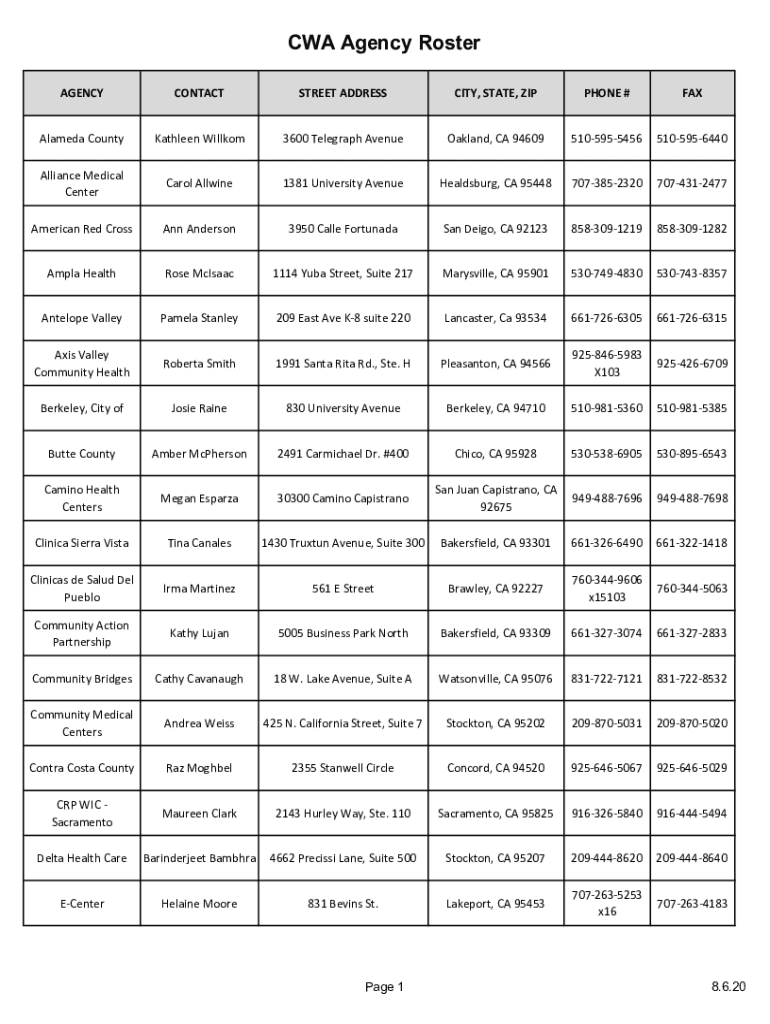 CWA Agency Roster

| AGENCY | CONTACT | STREET ADDRESS | CITY, STATE, ZIP | PHONE # | FAX |
|---|---|---|---|---|---|
| Alameda County | Kathleen Willkom | 3600 Telegraph Avenue | Oakland, CA 94609 | 510-595-5456 | 510-595-6440 |
| Alliance Medical Center | Carol Allwine | 1381 University Avenue | Healdsburg, CA 95448 | 707-385-2320 | 707-431-2477 |
| American Red Cross | Ann Anderson | 3950 Calle Fortunada | San Deigo, CA 92123 | 858-309-1219 | 858-309-1282 |
| Ampla Health | Rose McIsaac | 1114 Yuba Street, Suite 217 | Marysville, CA 95901 | 530-749-4830 | 530-743-8357 |
| Antelope Valley | Pamela Stanley | 209 East Ave K-8 suite 220 | Lancaster, Ca 93534 | 661-726-6305 | 661-726-6315 |
| Axis Valley Community Health | Roberta Smith | 1991 Santa Rita Rd., Ste. H | Pleasanton, CA 94566 | 925-846-5983 X103 | 925-426-6709 |
| Berkeley, City of | Josie Raine | 830 University Avenue | Berkeley, CA 94710 | 510-981-5360 | 510-981-5385 |
| Butte County | Amber McPherson | 2491 Carmichael Dr. #400 | Chico, CA 95928 | 530-538-6905 | 530-895-6543 |
| Camino Health Centers | Megan Esparza | 30300 Camino Capistrano | San Juan Capistrano, CA 92675 | 949-488-7696 | 949-488-7698 |
| Clinica Sierra Vista | Tina Canales | 1430 Truxtun Avenue, Suite 300 | Bakersfield, CA 93301 | 661-326-6490 | 661-322-1418 |
| Clinicas de Salud Del Pueblo | Irma Martinez | 561 E Street | Brawley, CA 92227 | 760-344-9606 x15103 | 760-344-5063 |
| Community Action Partnership | Kathy Lujan | 5005 Business Park North | Bakersfield, CA 93309 | 661-327-3074 | 661-327-2833 |
| Community Bridges | Cathy Cavanaugh | 18 W. Lake Avenue, Suite A | Watsonville, CA 95076 | 831-722-7121 | 831-722-8532 |
| Community Medical Centers | Andrea Weiss | 425 N. California Street, Suite 7 | Stockton, CA 95202 | 209-870-5031 | 209-870-5020 |
| Contra Costa County | Raz Moghbel | 2355 Stanwell Circle | Concord, CA 94520 | 925-646-5067 | 925-646-5029 |
| CRP WIC - Sacramento | Maureen Clark | 2143 Hurley Way, Ste. 110 | Sacramento, CA 95825 | 916-326-5840 | 916-444-5494 |
| Delta Health Care | Barinderjeet Bambhra | 4662 Precissi Lane, Suite 500 | Stockton, CA 95207 | 209-444-8620 | 209-444-8640 |
| E-Center | Helaine Moore | 831 Bevins St. | Lakeport, CA 95453 | 707-263-5253 x16 | 707-263-4183 |

Page 1

8.6.20